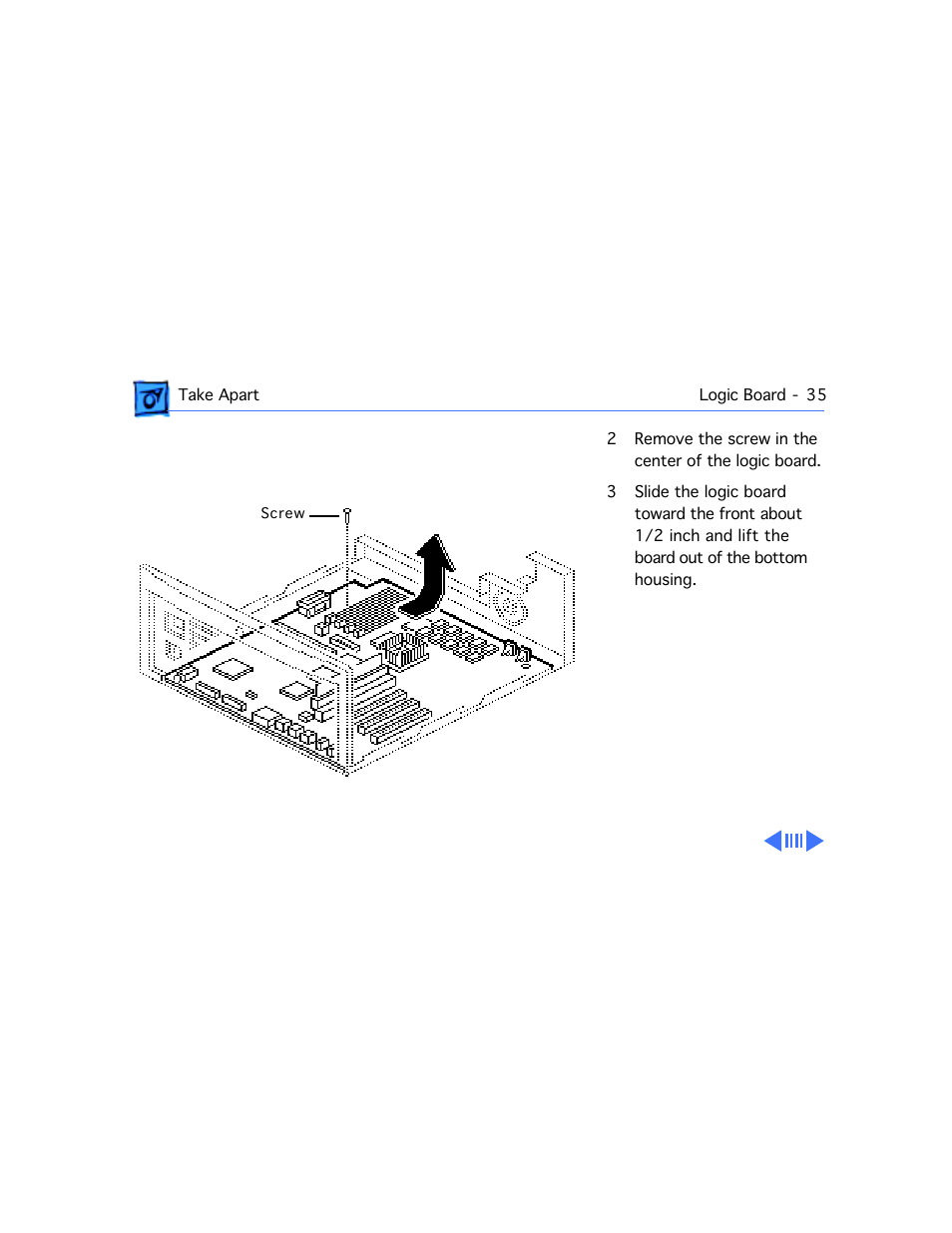 Take Apart

Logic Board - 35

Screw

2 Remove the screw in the center of the logic board.

3 Slide the logic board toward the front about 1/2 inch and lift the board out of the bottom housing.